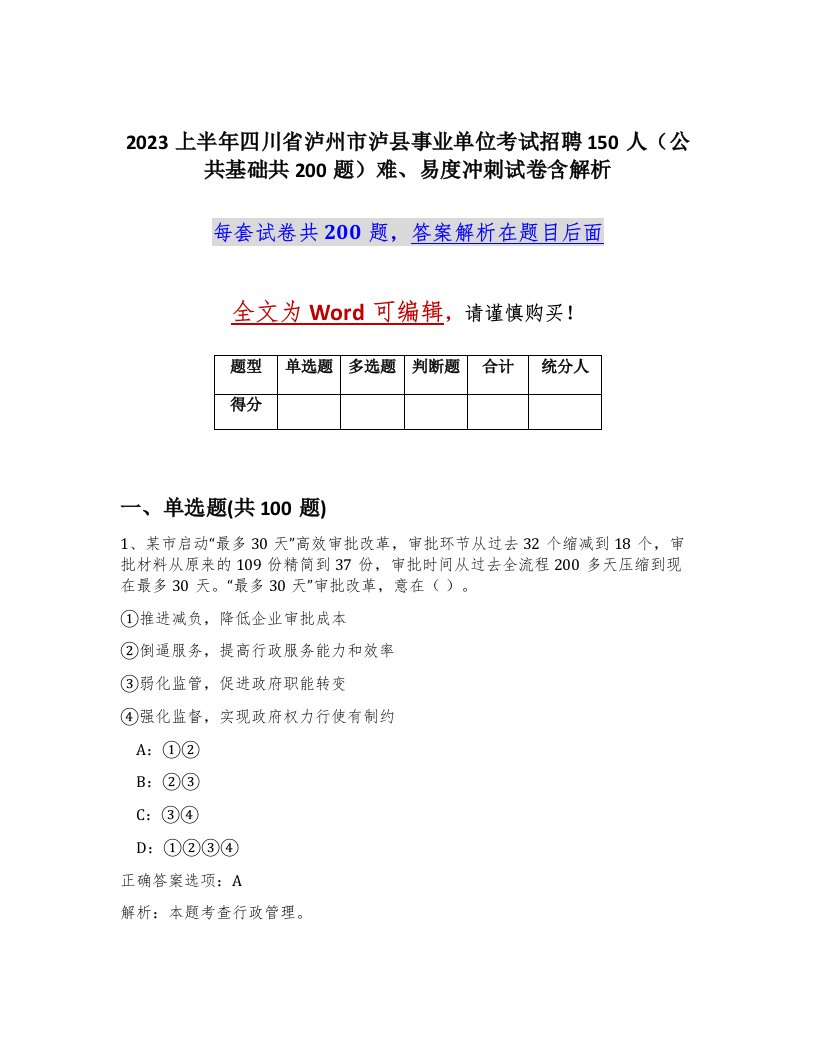 2023 上半年四川省泸州市泸县事业单位考试招聘 150 人（公共基础共 200 题）难、易度冲刺试卷含解析

每套试卷共 200 题，答案解析在题目后面

全文为 Word 可编辑，请谨慎购买！

| 题型 | 单选题 | 多选题 | 判断题 | 合计 | 统分人 |
|---|---|---|---|---|---|
| 得分 | | | | | |

一、单选题(共 100 题)

1、某市启动“最多 30 天”高效审批改革，审批环节从过去 32 个缩减到 18 个，审批材料从原来的 109 份精简到 37 份，审批时间从过去全流程 200 多天压缩到现在最多 30 天。“最多 30 天”审批改革，意在（ ）。

①推进减负，降低企业审批成本

②倒逼服务，提高行政服务能力和效率

③弱化监管，促进政府职能转变

④强化监督，实现政府权力行使有制约

A：①②

B：②③

C：③④

D：①②③④

正确答案选项：A

解析：本题考查行政管理。